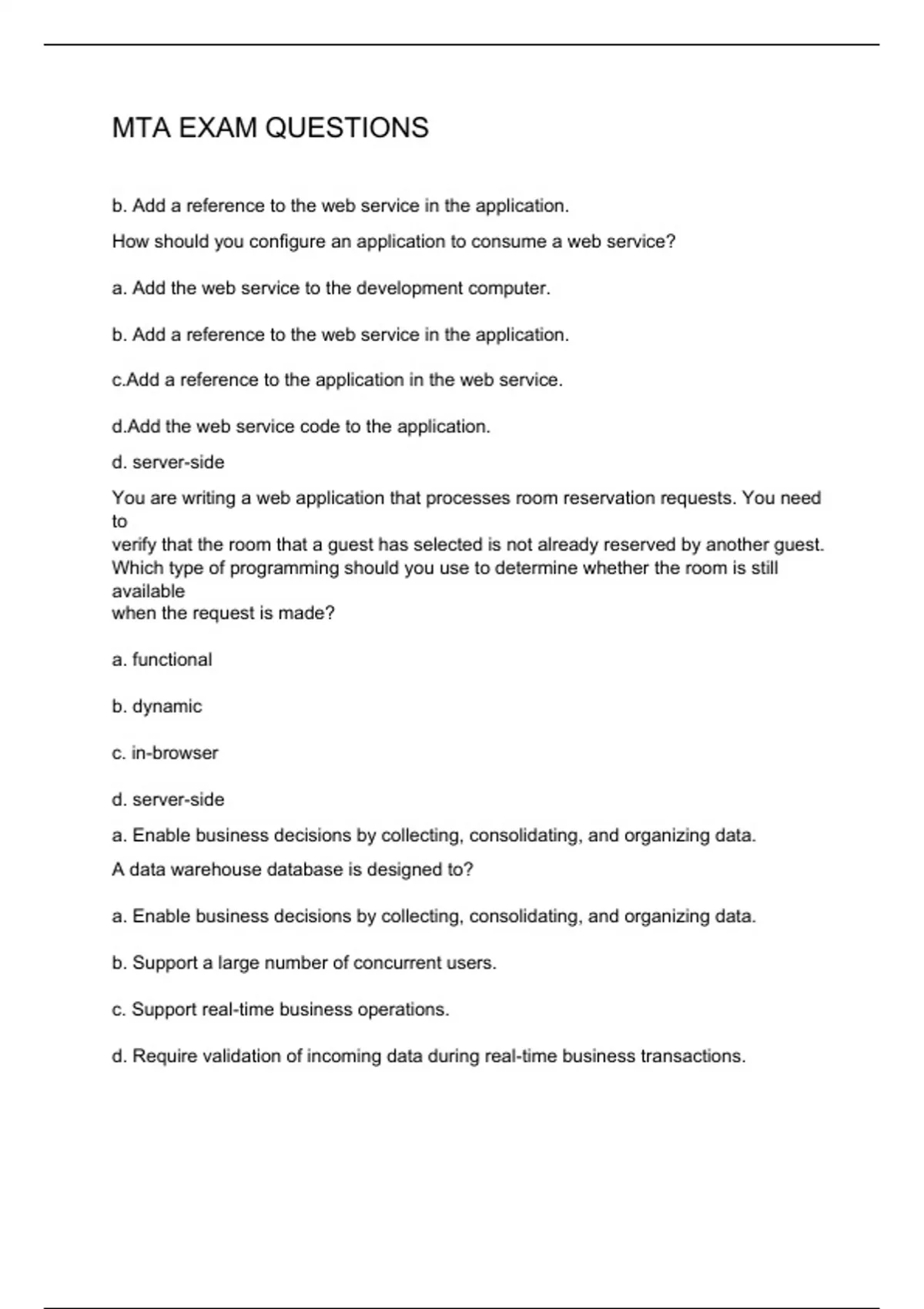 MTA EXAM QUESTIONS

b. Add a reference to the web service in the application.

How should you configure an application to consume a web service?

a. Add the web service to the development computer.

b. Add a reference to the web service in the application.

c.Add a reference to the application in the web service.

d.Add the web service code to the application.

d. server-side

You are writing a web application that processes room reservation requests. You need to verify that the room that a guest has selected is not already reserved by another guest. Which type of programming should you use to determine whether the room is still available when the request is made?

a. functional

b. dynamic

c. in-browser

d. server-side

a. Enable business decisions by collecting, consolidating, and organizing data.

A data warehouse database is designed to?

a. Enable business decisions by collecting, consolidating, and organizing data.

b. Support a large number of concurrent users.

c. Support real-time business operations.

d. Require validation of incoming data during real-time business transactions.